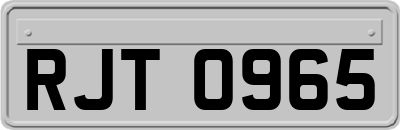 RJT 0965